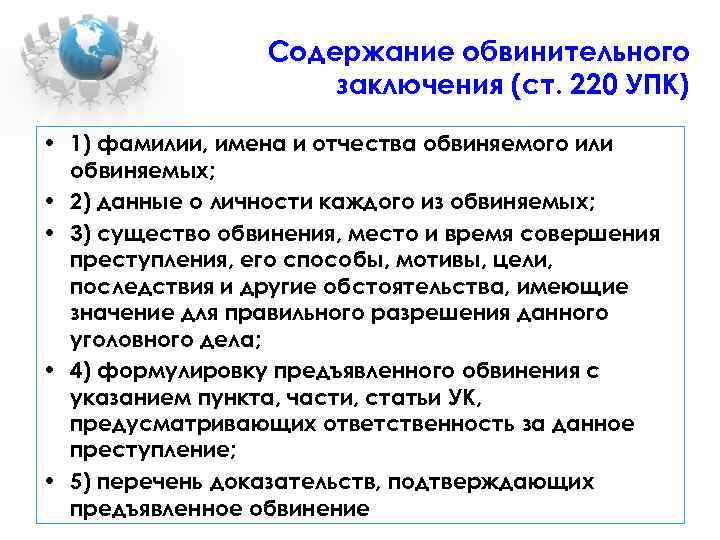 Содержание обвинительного заключения (ст. 220 УПК)

• 1) фамилии, имена и отчества обвиняемого или обвиняемых;
• 2) данные о личности каждого из обвиняемых;
• 3) существо обвинения, место и время совершения преступления, его способы, мотивы, цели, последствия и другие обстоятельства, имеющие значение для правильного разрешения данного уголовного дела;
• 4) формулировку предъявленного обвинения с указанием пункта, части, статьи УК, предусматривающих ответственность за данное преступление;
• 5) перечень доказательств, подтверждающих предъявленное обвинение